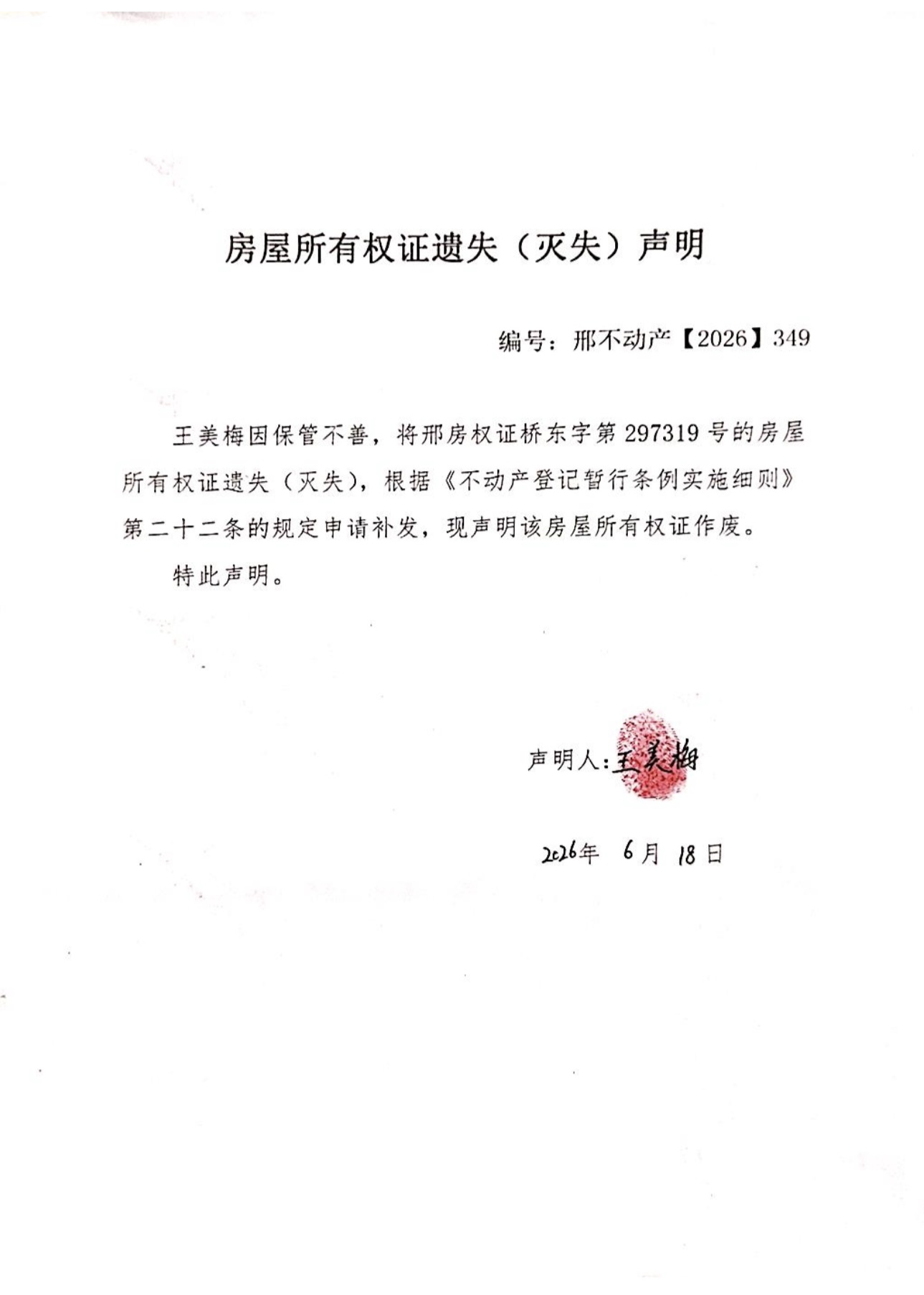 房屋所有权证遗失（灭失）声明

编号：邢不动产【2026】349

王美梅因保管不善，将邢房权证桥东字第297319号的房屋所有权证遗失（灭失），根据《不动产登记暂行条例实施细则》第二十二条的规定申请补发，现声明该房屋所有权证作废。

特此声明。

声明人：王美梅

2026年 6月 18日